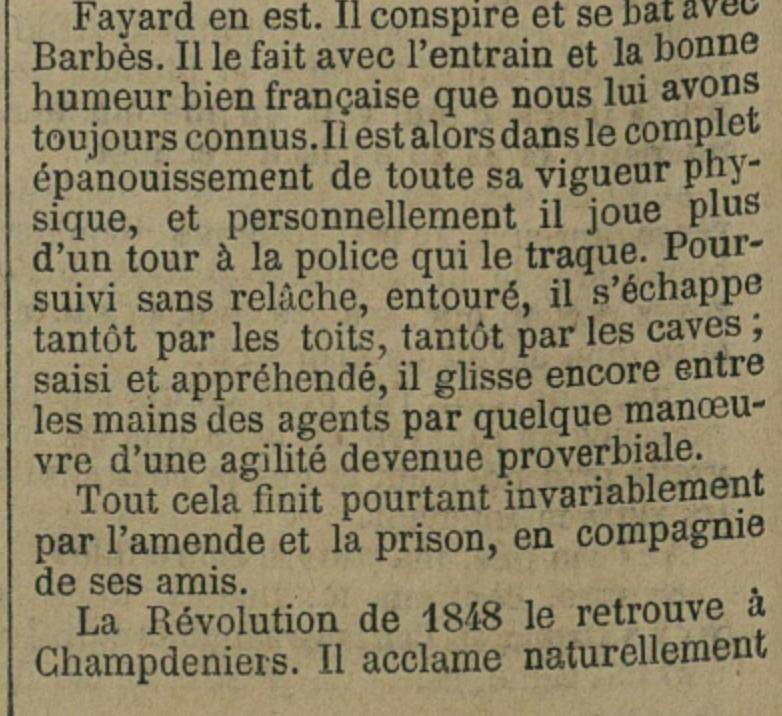 Fayard en est. Il conspire et se bat avec Barbès. Il le fait avec l'entrain et la bonne humeur bien française que nous lui avons toujours connus. Il est alors dans le complet épanouissement de toute sa vigueur physique, et personnellement il joue plus d'un tour à la police qui le traque. Poursuivi sans relâche, entouré, il s'échappe tantôt par les toits, tantôt par les caves ; saisi et appréhendé, il glisse encore entre les mains des agents par quelque manœuvre d'une agilité devenue proverbiale.

Tout cela finit pourtant invariablement par l'amende et la prison, en compagnie de ses amis.

La Révolution de 1848 le retrouve à Champdeniers. Il acclame naturellement